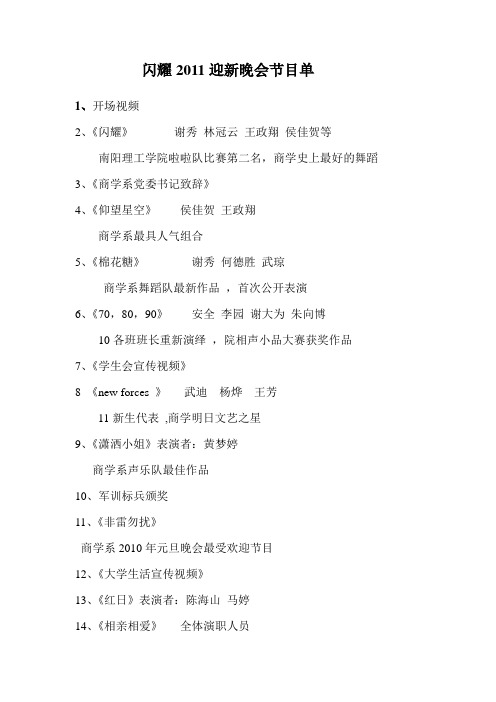 闪耀 2011 迎新晚会节目单

1、开场视频

2、《闪耀》 谢秀 林冠云 王政翔 侯佳贺等

南阳理工学院啦啦队比赛第二名，商学史上最好的舞蹈

3、《商学系党委书记致辞》

4、《仰望星空》 侯佳贺 王政翔

商学系最具人气组合

5、《棉花糖》 谢秀 何德胜 武琼

商学系舞蹈队最新作品 ，首次公开表演

6、《70，80，90》 安全 李园 谢大为 朱向博

10 各班班长重新演绎 ，院相声小品大赛获奖作品

7、《学生会宣传视频》

8 《new forces 》 武迪 杨烨 王芳

11 新生代表 ,商学明日文艺之星

9、《潇洒小姐》表演者：黄梦婷

商学系声乐队最佳作品

10、军训标兵颁奖

11、《非雷勿扰》

商学系 2010 年元旦晚会最受欢迎节目

12、《大学生活宣传视频》

13、《红日》表演者：陈海山 马婷

14、《相亲相爱》 全体演职人员